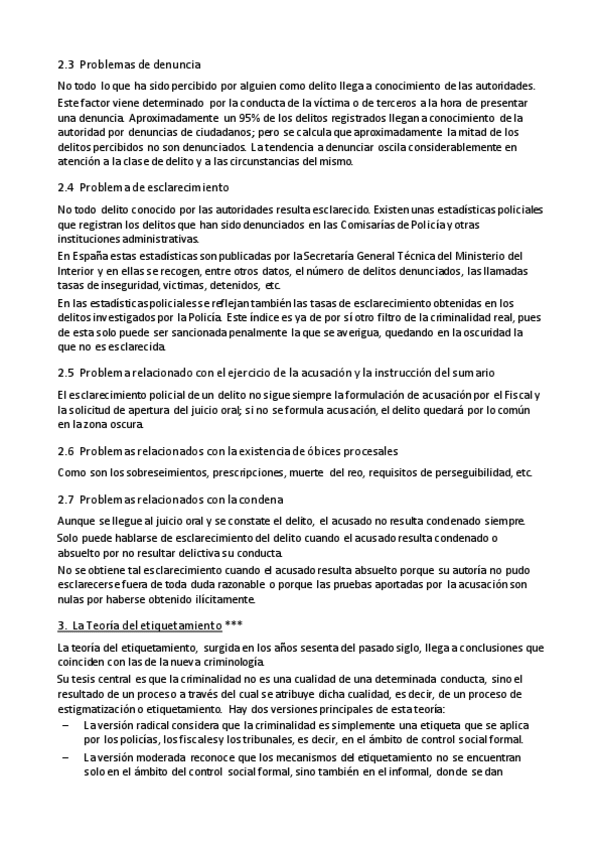 2.3 Problemas de denuncia

No todo lo que ha sido percibido por alguien como delito llega a conocimiento de las autoridades. Este factor viene determinado por la conducta de la víctima o de terceros a la hora de presentar una denuncia. Aproximadamente un 95% de los delitos registrados llegan a conocimiento de la autoridad por denuncias de ciudadanos; pero se calcula que aproximadamente la mitad de los delitos percibidos no son denunciados. La tendencia a denunciar oscila considerablemente en atención a la clase de delito y a las circunstancias del mismo.

2.4 Problema de esclarecimiento

No todo delito conocido por las autoridades resulta esclarecido. Existen unas estadísticas policiales que registran los delitos que han sido denunciados en las Comisarías de Policía y otras instituciones administrativas.
En España estas estadísticas son publicadas por la Secretaría General Técnica del Ministerio del Interior y en ellas se recogen, entre otros datos, el número de delitos denunciados, las llamadas tasas de inseguridad, victimas, detenidos, etc.
En las estadísticas policiales se reflejan también las tasas de esclarecimiento obtenidas en los delitos investigados por la Policía. Este índice es ya de por sí otro filtro de la criminalidad real, pues de esta solo puede ser sancionada penalmente la que se averigua, quedando en la oscuridad la que no es esclarecida.

2.5 Problema relacionado con el ejercicio de la acusación y la instrucción del sumario

El esclarecimiento policial de un delito no sigue siempre la formulación de acusación por el Fiscal y la solicitud de apertura del juicio oral; si no se formula acusación, el delito quedará por lo común en la zona oscura.

2.6 Problemas relacionados con la existencia de óbices procesales

Como son los sobreseimientos, prescripciones, muerte del reo, requisitos de perseguibilidad, etc.

2.7 Problemas relacionados con la condena

Aunque se llegue al juicio oral y se constate el delito, el acusado no resulta condenado siempre.
Solo puede hablarse de esclarecimiento del delito cuando el acusado resulta condenado o absuelto por no resultar delictiva su conducta.
No se obtiene tal esclarecimiento cuando el acusado resulta absuelto porque su autoría no pudo esclarecerse fuera de toda duda razonable o porque las pruebas aportadas por la acusación son nulas por haberse obtenido ilícitamente.

3. La Teoría del etiquetamiento ***

La teoría del etiquetamiento, surgida en los años sesenta del pasado siglo, llega a conclusiones que coinciden con las de la nueva criminología.
Su tesis central es que la criminalidad no es una cualidad de una determinada conducta, sino el resultado de un proceso a través del cual se atribuye dicha cualidad, es decir, de un proceso de estigmatización o etiquetamiento. Hay dos versiones principales de esta teoría:
– La versión radical considera que la criminalidad es simplemente una etiqueta que se aplica por los policías, los fiscales y los tribunales, es decir, en el ámbito de control social formal.
– La versión moderada reconoce que los mecanismos del etiquetamiento no se encuentran solo en el ámbito del control social formal, sino también en el informal, donde se dan